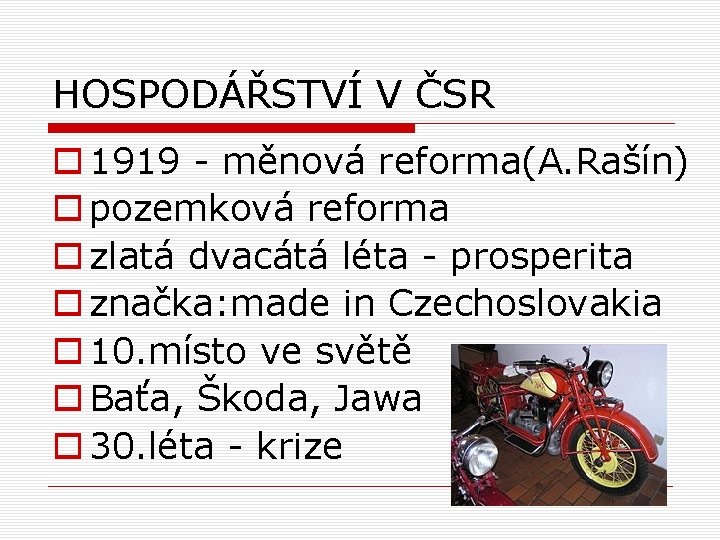 HOSPODÁŘSTVÍ V ČSR

1919 - měnová reforma(A.Rašín)
pozemková reforma
zlatá dvacátá léta - prosperita
značka:made in Czechoslovakia
10.místo ve světě
Baťa, Škoda, Jawa
30.léta - krize